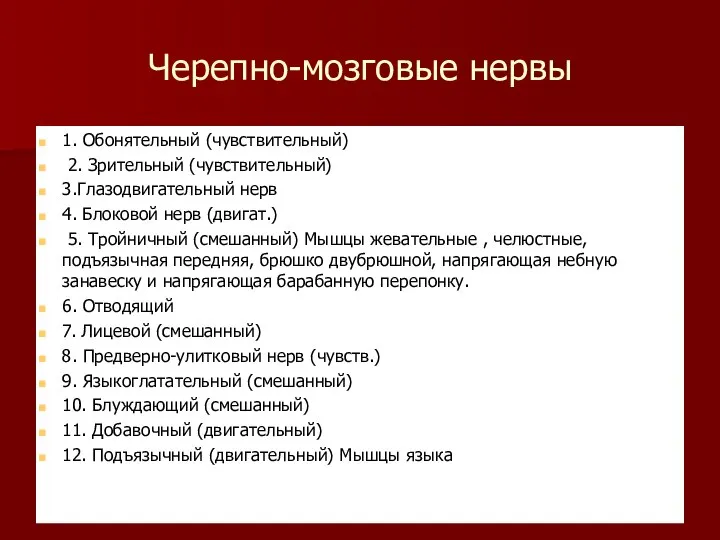 Черепно-мозговые нервы

1. Обонятельный (чувствительный)
2. Зрительный (чувствительный)
3.Глазодвигательный нерв
4. Блоковой нерв (двигат.)
5. Тройничный (смешанный) Мышцы жевательные , челюстные, подъязычная передняя, брюшко двубрюшной, напрягающая небную занавеску и напрягающая барабанную перепонку.
6. Отводящий
7. Лицевой (смешанный)
8. Предверно-улитковый нерв (чувств.)
9. Языкоглатательный (смешанный)
10. Блуждающий (смешанный)
11. Добавочный (двигательный)
12. Подъязычный (двигательный) Мышцы языка